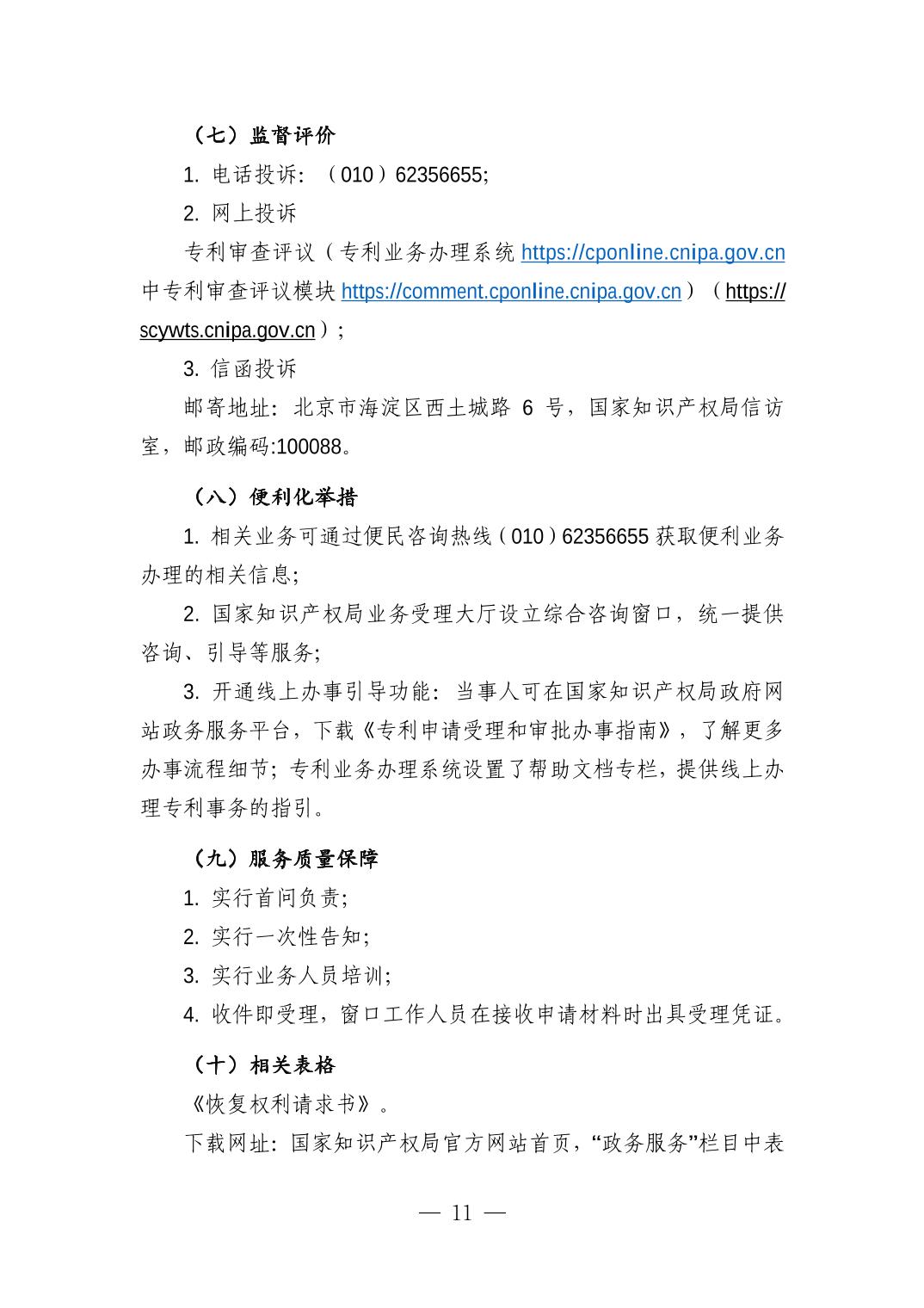 （七）监督评价

1. 电话投诉：（010）62356655;

2. 网上投诉

专利审查评议（专利业务办理系统 https://cponline.cnipa.gov.cn 中专利审查评议模块 https://comment.cponline.cnipa.gov.cn）（https://scywts.cnipa.gov.cn）;

3. 信函投诉

邮寄地址：北京市海淀区西土城路 6 号，国家知识产权局信访室，邮政编码:100088。

（八）便利化举措

1. 相关业务可通过便民咨询热线（010）62356655 获取便利业务办理的相关信息;

2. 国家知识产权局业务受理大厅设立综合咨询窗口，统一提供咨询、引导等服务;

3. 开通线上办事引导功能：当事人可在国家知识产权局政府网站政务服务平台，下载《专利申请受理和审批办事指南》，了解更多办事流程细节；专利业务办理系统设置了帮助文档专栏，提供线上办理专利事务的指引。

（九）服务质量保障

1. 实行首问负责;

2. 实行一次性告知;

3. 实行业务人员培训;

4. 收件即受理，窗口工作人员在接收申请材料时出具受理凭证。

（十）相关表格

《恢复权利请求书》。

下载网址：国家知识产权局官方网站首页，“政务服务”栏目中表

— 11 —